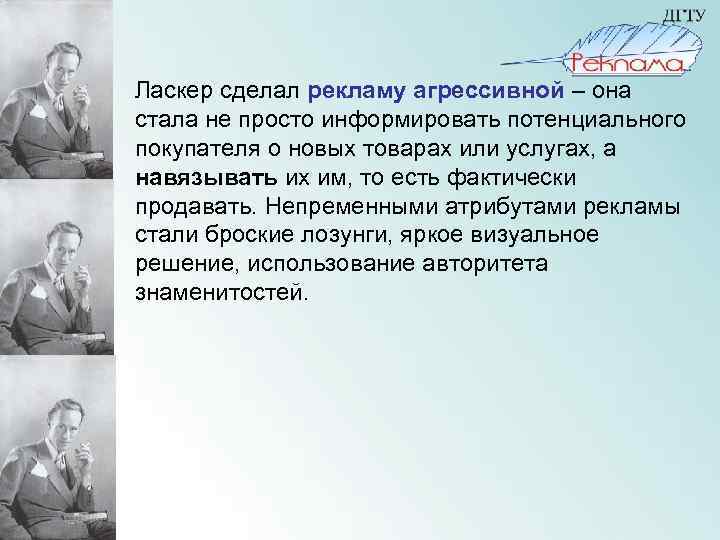 ДГТУ

Реклама

Ласкер сделал рекламу агрессивной – она стала не просто информировать потенциального покупателя о новых товарах или услугах, а навязывать их им, то есть фактически продавать. Непременными атрибутами рекламы стали броские лозунги, яркое визуальное решение, использование авторитета знаменитостей.